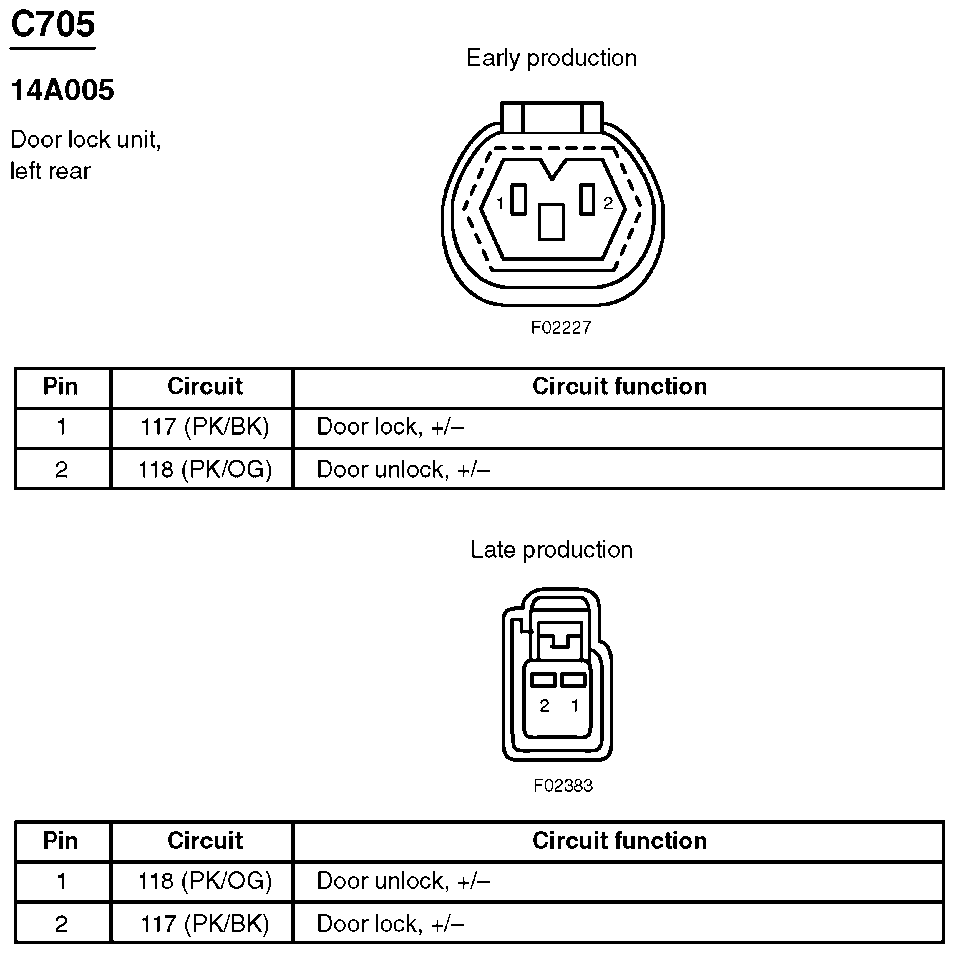 C705

14A005

Door lock unit, left rear

Early production

1 2

F02227

| Pin | Circuit | Circuit function |
|---|---|---|
| 1 | 117 (PK/BK) | Door lock, +/– |
| 2 | 118 (PK/OG) | Door unlock, +/– |

Late production

2 1

F02383

| Pin | Circuit | Circuit function |
|---|---|---|
| 1 | 118 (PK/OG) | Door unlock, +/– |
| 2 | 117 (PK/BK) | Door lock, +/– |